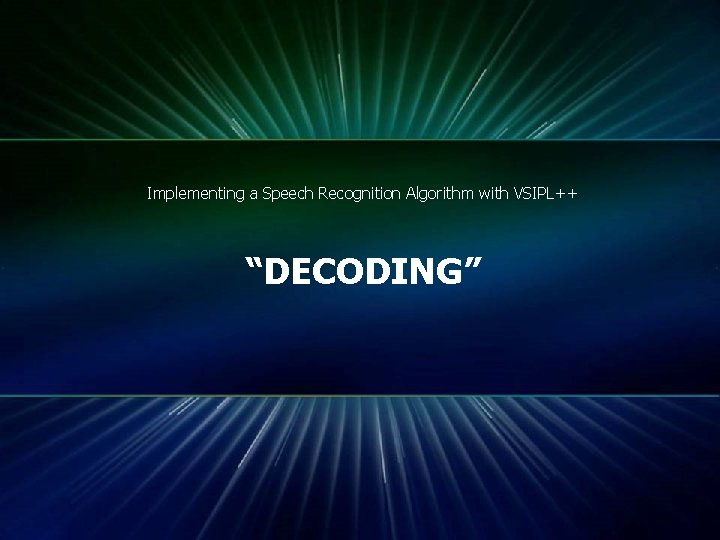 Implementing a Speech Recognition Algorithm with VSIPL++

“DECODING”